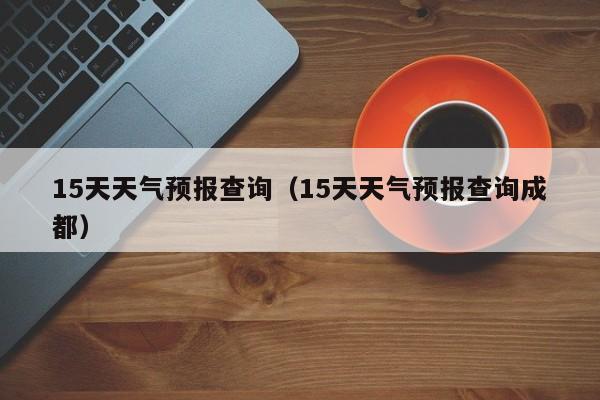 15天天气预报查询（15天天气预报查询成都）